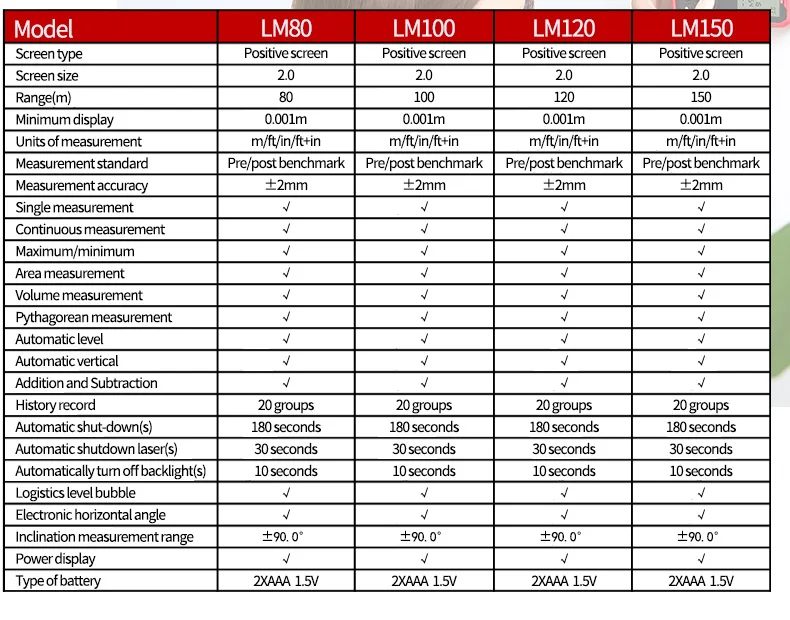 | Model | LM80 | LM100 | LM120 | LM150 |
|---|---|---|---|---|
| Screen type | Positive screen | Positive screen | Positive screen | Positive screen |
| Screen size | 2.0 | 2.0 | 2.0 | 2.0 |
| Range(m) | 80 | 100 | 120 | 150 |
| Minimum display | 0.001m | 0.001m | 0.001m | 0.001m |
| Units of measurement | m/ft/in/ft+in | m/ft/in/ft+in | m/ft/in/ft+in | m/ft/in/ft+in |
| Measurement standard | Pre/post benchmark | Pre/post benchmark | Pre/post benchmark | Pre/post benchmark |
| Measurement accuracy | ±2mm | ±2mm | ±2mm | ±2mm |
| Single measurement | √ | √ | √ | √ |
| Continuous measurement | √ | √ | √ | √ |
| Maximum/minimum | √ | √ | √ | √ |
| Area measurement | √ | √ | √ | √ |
| Volume measurement | √ | √ | √ | √ |
| Pythagorean measurement | √ | √ | √ | √ |
| Automatic level | √ | √ | √ | √ |
| Automatic vertical | √ | √ | √ | √ |
| Addition and Subtraction | √ | √ | √ | √ |
| History record | 20 groups | 20 groups | 20 groups | 20 groups |
| Automatic shut-down(s) | 180 seconds | 180 seconds | 180 seconds | 180 seconds |
| Automatic shutdown laser(s) | 30 seconds | 30 seconds | 30 seconds | 30 seconds |
| Automatically turn off backlight(s) | 10 seconds | 10 seconds | 10 seconds | 10 seconds |
| Logistics level bubble | √ | √ | √ | √ |
| Electronic horizontal angle | √ | √ | √ | √ |
| Inclination measurement range | ±90. 0° | ±90. 0° | ±90. 0° | ±90. 0° |
| Power display | √ | √ | √ | √ |
| Type of battery | 2XAAA 1.5V | 2XAAA 1.5V | 2XAAA 1.5V | 2XAAA 1.5V |